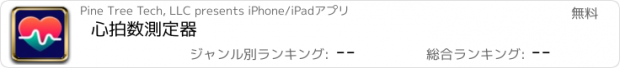 Pine Tree Tech, LLC presents iPhone/iPadアプリ

無料

心拍数測定器

ジャンル別ランキング: --

総合ランキング: --